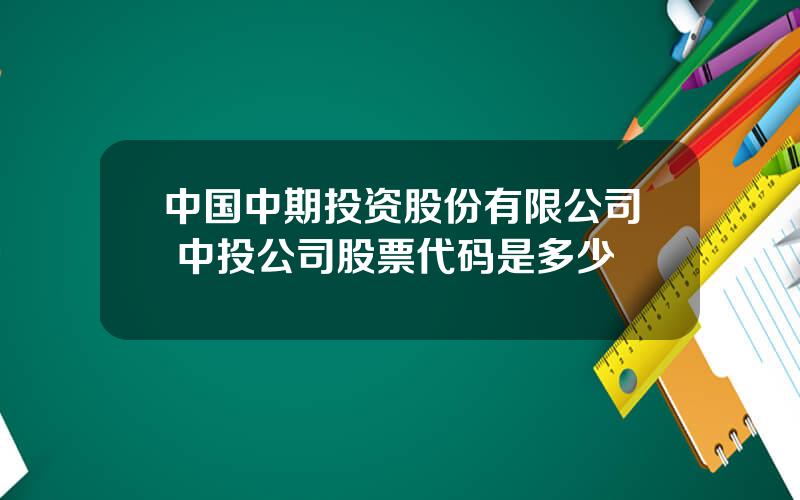 中国中期投资股份有限公司 中投公司股票代码是多少